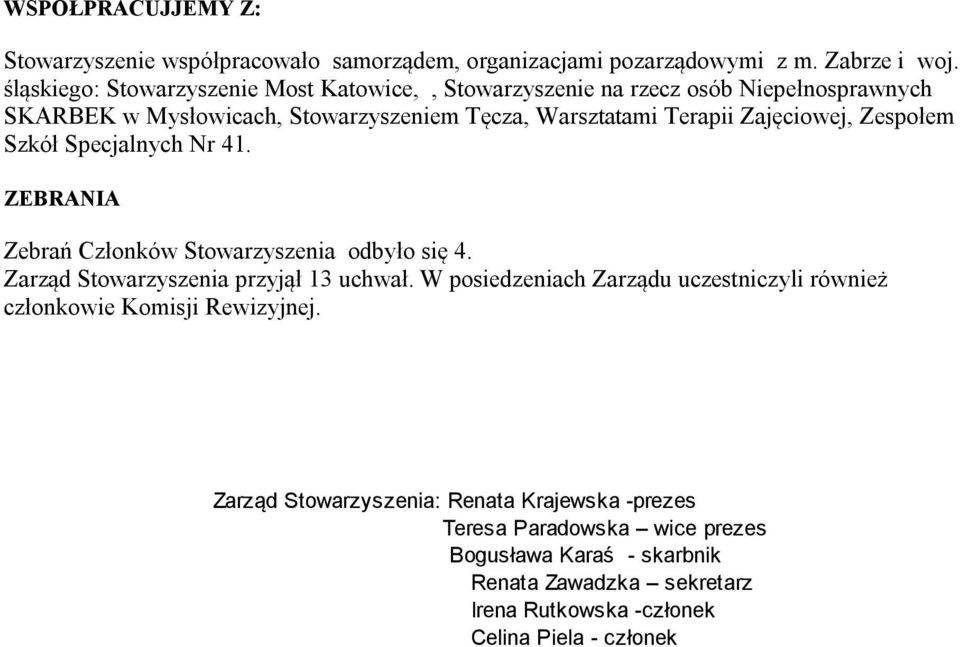 WSPÓŁPRACUJEMY Z:

Stowarzyszenie współpracowało samorządem, organizacjami pozarządowymi z m. Zabrze i woj. śląskiego: Stowarzyszenie Most Katowice, , Stowarzyszenie na rzecz osób Niepełnosprawnych SKARBEK w Mysłowicach, Stowarzyszeniem Tęcza, Warsztatami Terapii Zajęciowej, Zespołem Szkół Specjalnych Nr 41.

ZEBRANIA

Zebrań Członków Stowarzyszenia odbyło się 4.
Zarząd Stowarzyszenia przyjął 13 uchwał. W posiedzeniach Zarządu uczestniczyli również członkowie Komisji Rewizyjnej.

Zarząd Stowarzyszenia: Renata Krajewska -prezes
Teresa Paradowska – wice prezes
Bogusława Karaś - skarbnik
Renata Zawadzka – sekretarz
Irena Rutkowska -członek
Celina Piela - członek